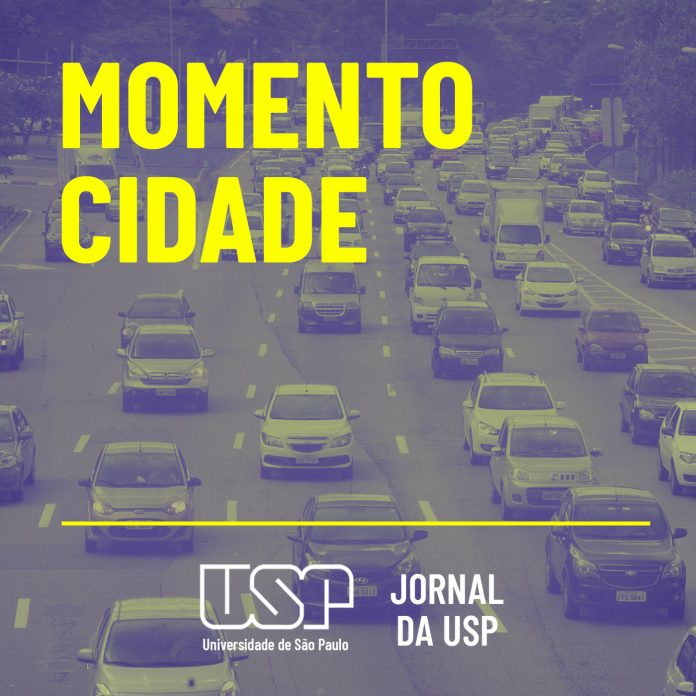 MOMENTO CIDADE

USP
Universidade de São Paulo

JORNAL DA USP